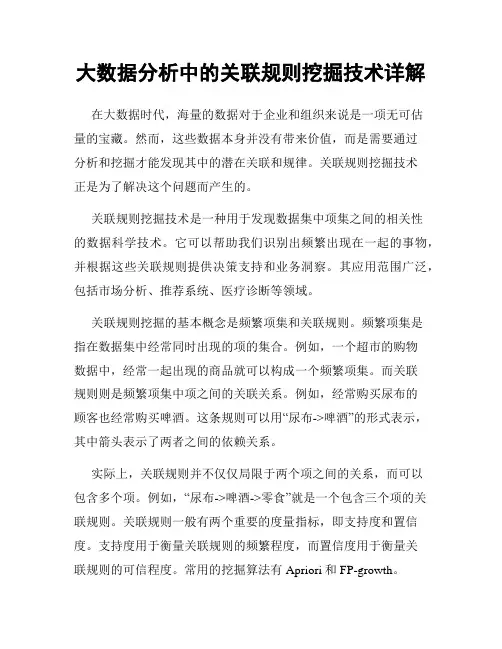 大数据分析中的关联规则挖掘技术详解

在大数据时代，海量的数据对于企业和组织来说是一项无可估量的宝藏。然而，这些数据本身并没有带来价值，而是需要通过分析和挖掘才能发现其中的潜在关联和规律。关联规则挖掘技术正是为了解决这个问题而产生的。

关联规则挖掘技术是一种用于发现数据集中项集之间的相关性的数据科学技术。它可以帮助我们识别出频繁出现在一起的事物，并根据这些关联规则提供决策支持和业务洞察。其应用范围广泛，包括市场分析、推荐系统、医疗诊断等领域。

关联规则挖掘的基本概念是频繁项集和关联规则。频繁项集是指在数据集中经常同时出现的项的集合。例如，一个超市的购物数据中，经常一起出现的商品就可以构成一个频繁项集。而关联规则则是频繁项集中项之间的关联关系。例如，经常购买尿布的顾客也经常购买啤酒。这条规则可以用“尿布->啤酒”的形式表示，其中箭头表示了两者之间的依赖关系。

实际上，关联规则并不仅仅局限于两个项之间的关系，而可以包含多个项。例如，“尿布->啤酒->零食”就是一个包含三个项的关联规则。关联规则一般有两个重要的度量指标，即支持度和置信度。支持度用于衡量关联规则的频繁程度，而置信度用于衡量关联规则的可信程度。常用的挖掘算法有 Apriori 和 FP-growth。